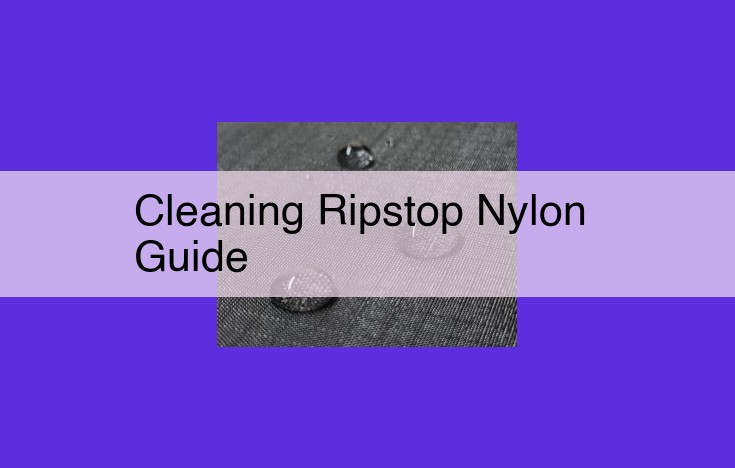 Cleaning Ripstop Nylon Guide